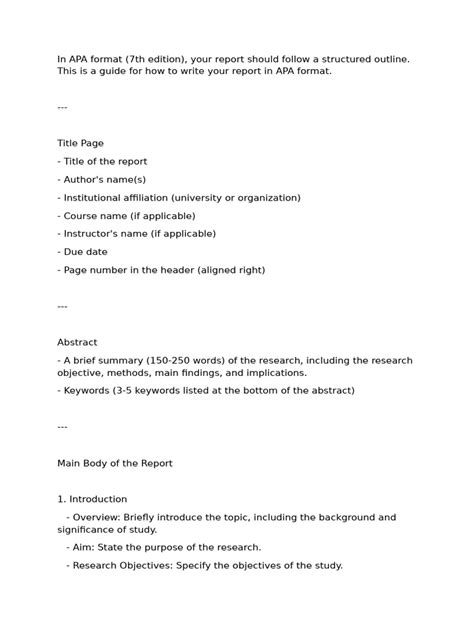 In APA format (7th edition), your report should follow a structured outline. This is a guide for how to write your report in APA format.

---

Title Page

- Title of the report

- Author's name(s)

- Institutional affiliation (university or organization)

- Course name (if applicable)

- Instructor's name (if applicable)

- Due date

- Page number in the header (aligned right)

---

Abstract

- A brief summary (150-250 words) of the research, including the research objective, methods, main findings, and implications.

- Keywords (3-5 keywords listed at the bottom of the abstract)

---

Main Body of the Report

1. Introduction

- Overview: Briefly introduce the topic, including the background and significance of study.

- Aim: State the purpose of the research.

- Research Objectives: Specify the objectives of the study.